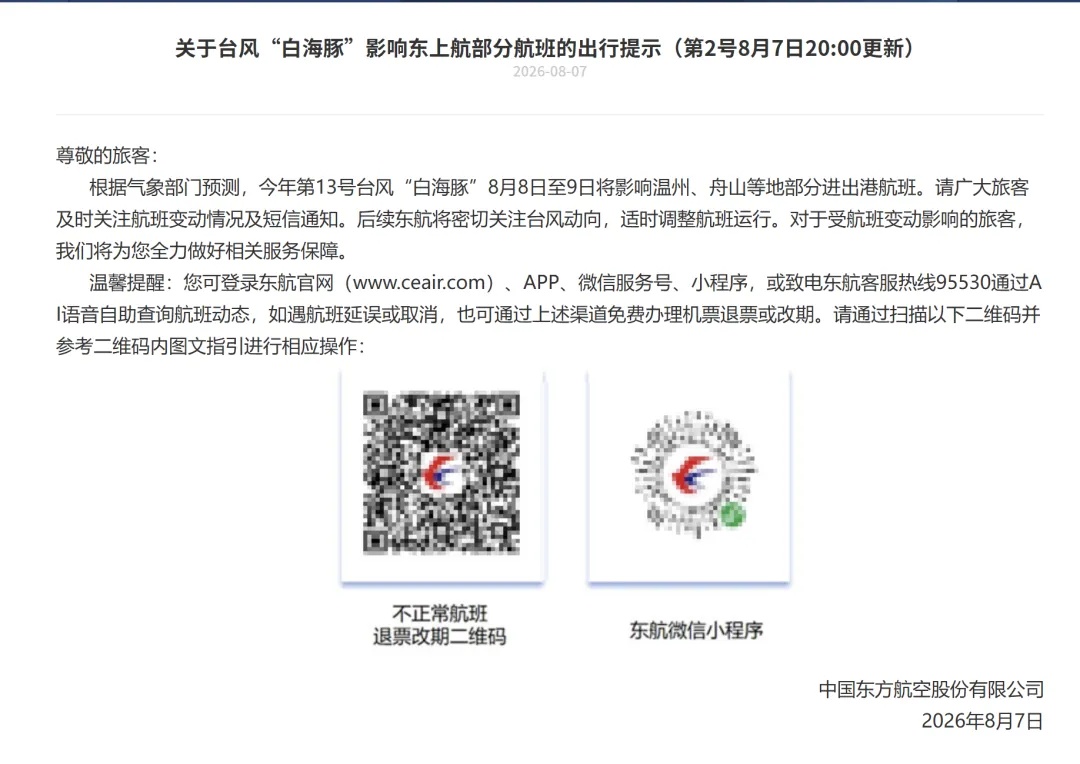 关于台风“白海豚”影响东上航部分航班的出行提示（第2号8月7日20:00更新）

2026-08-07

尊敬的旅客：

根据气象部门预测，今年第13号台风“白海豚”8月8日至9日将影响温州、舟山等地部分进出港航班。请广大旅客及时关注航班变动情况及短信通知。后续东航将密切关注台风动向，适时调整航班运行。对于受航班变动影响的旅客，我们将为您全力做好相关服务保障。

温馨提醒：您可登录东航官网（www.ceair.com）、APP、微信服务号、小程序，或致电东航客服热线95530通过AI语音自助查询航班动态，如遇航班延误或取消，也可通过上述渠道免费办理机票退票或改期。请通过扫描以下二维码并参考二维码内图文指引进行相应操作：

不正常航班
退票改期二维码

东航微信小程序

中国东方航空股份有限公司
2026年8月7日